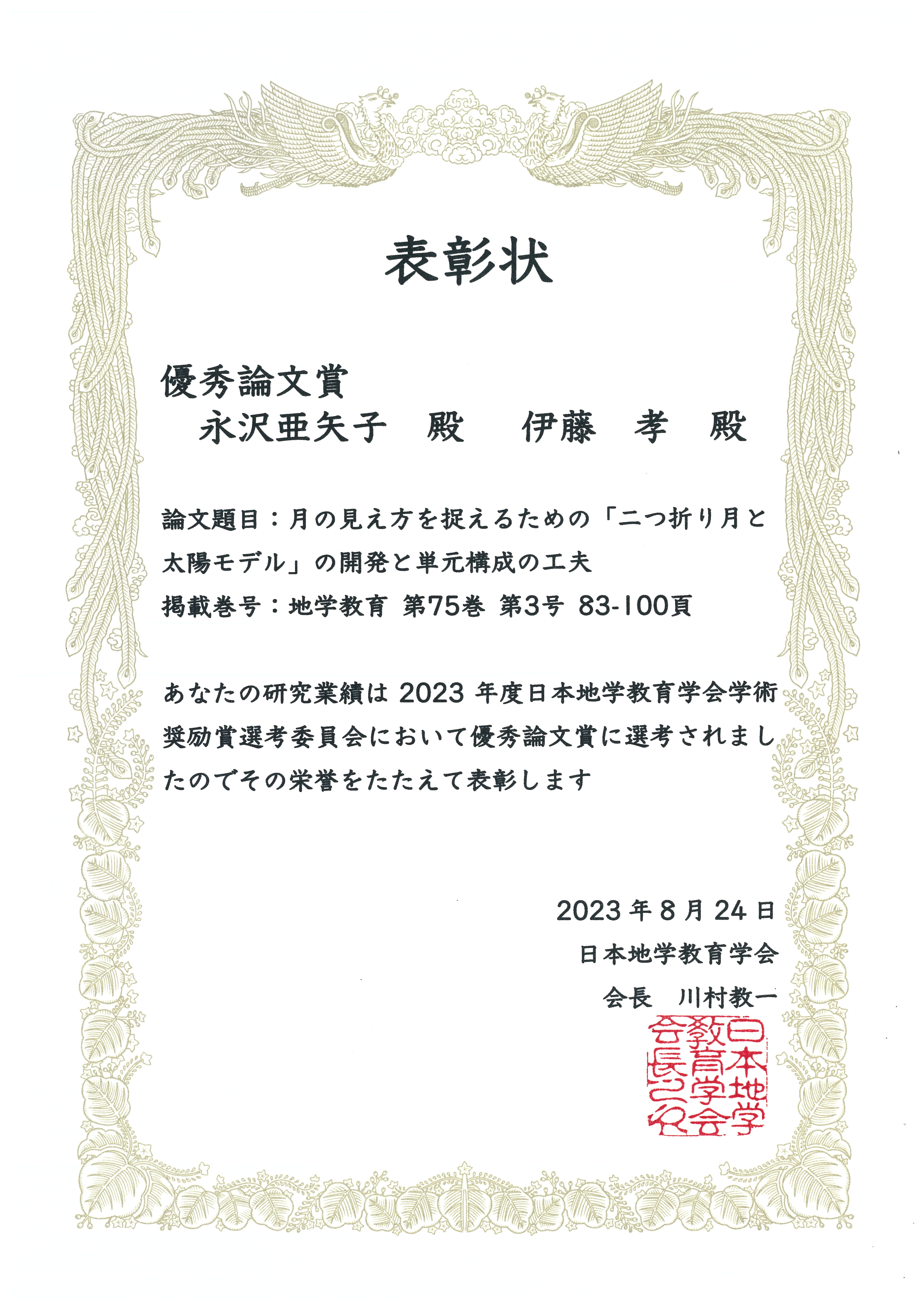 表彰状

優秀論文賞
永沢亜矢子　殿　伊藤　孝　殿

論文題目：月の見え方を捉えるための「二つ折り月と太陽モデル」の開発と単元構成の工夫
掲載巻号：地学教育　第75巻　第3号　83-100頁

あなたの研究業績は 2023 年度日本地学教育学会学術奨励賞選考委員会において優秀論文賞に選考されましたのでその栄誉をたたえて表彰します

2023 年 8 月 24 日
日本地学教育学会
会長　川村教一

日本地学教育学会会長之印